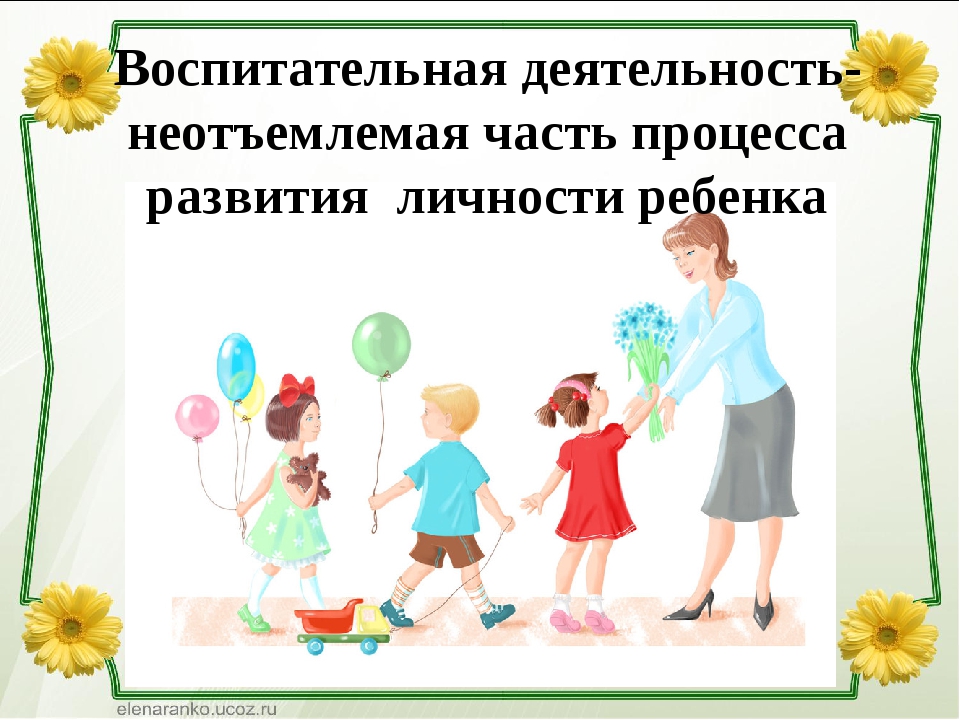 Воспитательная деятельность- неотъемлемая часть процесса развития личности ребенка

elenaranko.ucoz.ru